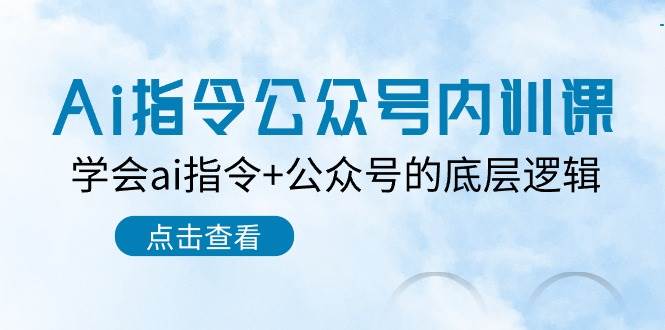 Ai指令公众号内训课

学会ai指令+公众号的底层逻辑

点击查看